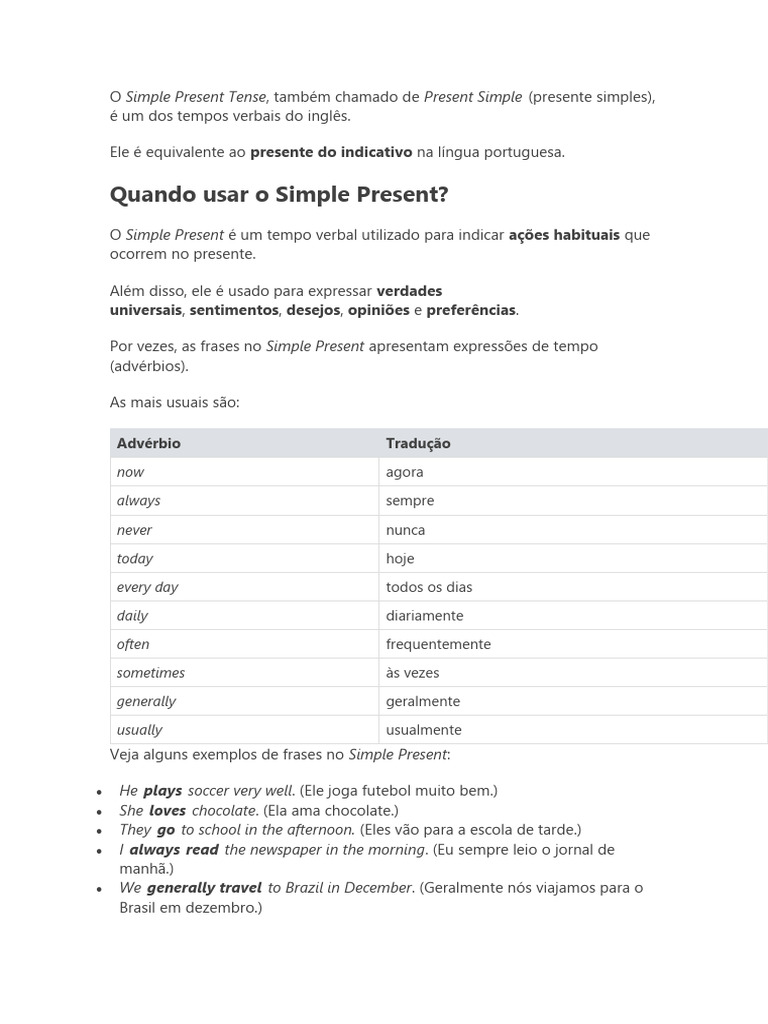 O Simple Present Tense, também chamado de Present Simple (presente simples), é um dos tempos verbais do inglês.

Ele é equivalente ao presente do indicativo na língua portuguesa.

Quando usar o Simple Present?

O Simple Present é um tempo verbal utilizado para indicar ações habituais que ocorrem no presente.

Além disso, ele é usado para expressar verdades universais, sentimentos, desejos, opiniões e preferências.

Por vezes, as frases no Simple Present apresentam expressões de tempo (advérbios).

As mais usuais são:

| Advérbio | Tradução |
|---|---|
| now | agora |
| always | sempre |
| never | nunca |
| today | hoje |
| every day | todos os dias |
| daily | diariamente |
| often | frequentemente |
| sometimes | às vezes |
| generally | geralmente |
| usually | usualmente |

Veja alguns exemplos de frases no Simple Present:

• He plays soccer very well. (Ele joga futebol muito bem.)
• She loves chocolate. (Ela ama chocolate.)
• They go to school in the afternoon. (Eles vão para a escola de tarde.)
• I always read the newspaper in the morning. (Eu sempre leio o jornal de manhã.)
• We generally travel to Brazil in December. (Geralmente nós viajamos para o Brasil em dezembro.)